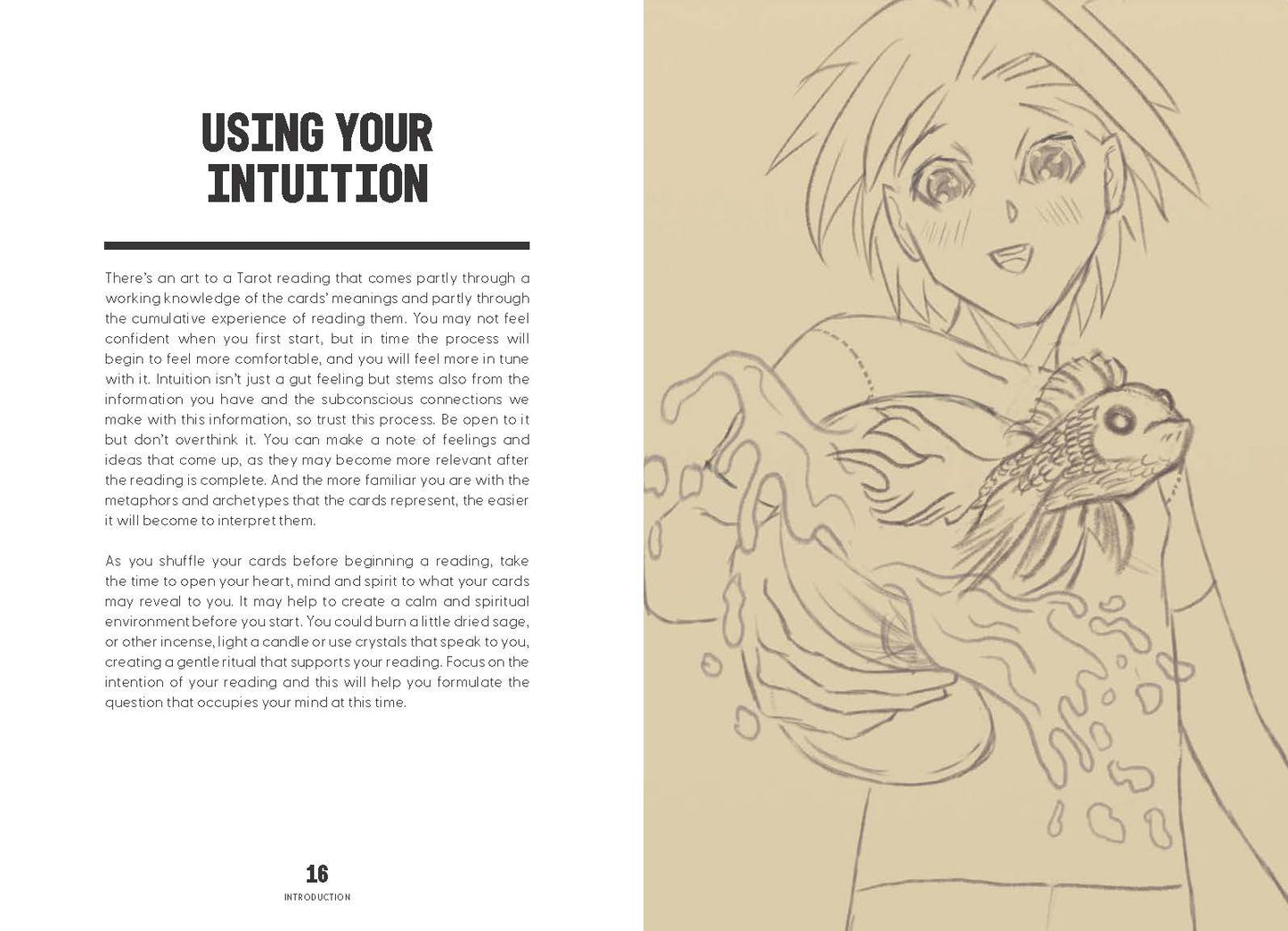 USING YOUR INTUITION

There's an art to a Tarot reading that comes partly through a working knowledge of the cards' meanings and partly through the cumulative experience of reading them. You may not feel confident when you first start, but in time the process will begin to feel more comfortable, and you will feel more in tune with it. Intuition isn't just a gut feeling but stems also from the information you have and the subconscious connections we make with this information, so trust this process. Be open to it but don't overthink it. You can make a note of feelings and ideas that come up, as they may become more relevant after the reading is complete. And the more familiar you are with the metaphors and archetypes that the cards represent, the easier it will become to interpret them.

As you shuffle your cards before beginning a reading, take the time to open your heart, mind and spirit to what your cards may reveal to you. It may help to create a calm and spiritual environment before you start. You could burn a little dried sage, or other incense, light a candle or use crystals that speak to you, creating a gentle ritual that supports your reading. Focus on the intention of your reading and this will help you formulate the question that occupies your mind at this time.

16
INTRODUCTION